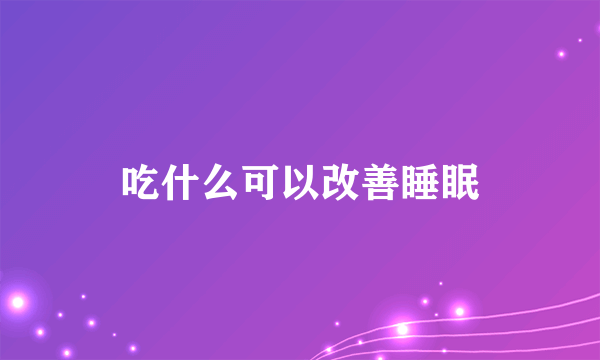 吃什么可以改善睡眠